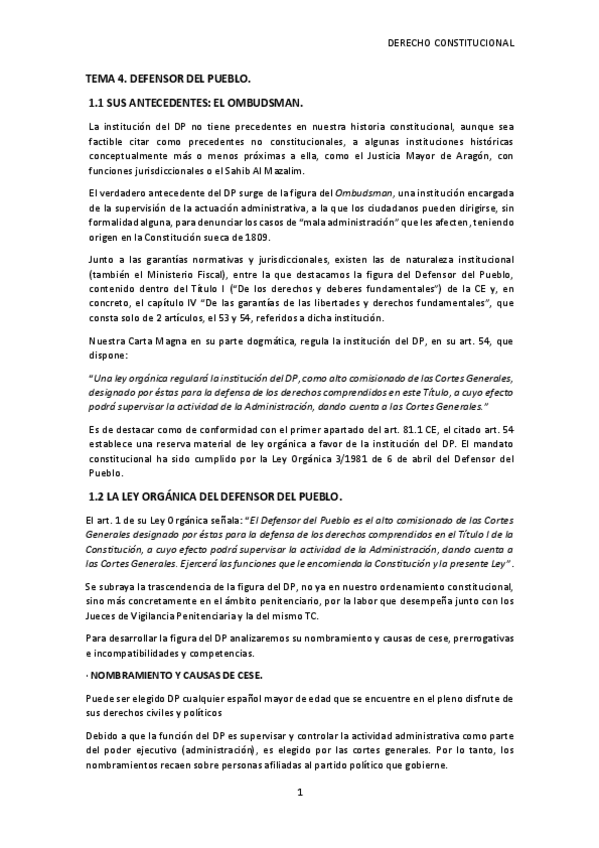 DERECHO CONSTITUCIONAL

TEMA 4. DEFENSOR DEL PUEBLO.

1.1 SUS ANTECEDENTES: EL OMBUDSMAN.

La institución del DP no tiene precedentes en nuestra historia constitucional, aunque sea factible citar como precedentes no constitucionales, a algunas instituciones históricas conceptualmente más o menos próximas a ella, como el Justicia Mayor de Aragón, con funciones jurisdiccionales o el Sahib Al Mazalim.

El verdadero antecedente del DP surge de la figura del Ombudsman, una institución encargada de la supervisión de la actuación administrativa, a la que los ciudadanos pueden dirigirse, sin formalidad alguna, para denunciar los casos de "mala administración" que les afecten, teniendo origen en la Constitución sueca de 1809.

Junto a las garantías normativas y jurisdiccionales, existen las de naturaleza institucional (también el Ministerio Fiscal), entre la que destacamos la figura del Defensor del Pueblo, contenido dentro del Título I ("De los derechos y deberes fundamentales") de la CE y, en concreto, el capítulo IV "De las garantías de las libertades y derechos fundamentales", que consta solo de 2 artículos, el 53 y 54, referidos a dicha institución.

Nuestra Carta Magna en su parte dogmática, regula la institución del DP, en su art. 54, que dispone:

"Una ley orgánica regulará la institución del DP, como alto comisionado de las Cortes Generales, designado por éstas para la defensa de los derechos comprendidos en este Título, a cuyo efecto podrá supervisar la actividad de la Administración, dando cuenta a las Cortes Generales."

Es de destacar como de conformidad con el primer apartado del art. 81.1 CE, el citado art. 54 establece una reserva material de ley orgánica a favor de la institución del DP. El mandato constitucional ha sido cumplido por la Ley Orgánica 3/1981 de 6 de abril del Defensor del Pueblo.

1.2 LA LEY ORGÁNICA DEL DEFENSOR DEL PUEBLO.

El art. 1 de su Ley Orgánica señala: "El Defensor del Pueblo es el alto comisionado de las Cortes Generales designado por éstas para la defensa de los derechos comprendidos en el Título I de la Constitución, a cuyo efecto podrá supervisar la actividad de la Administración, dando cuenta a las Cortes Generales. Ejercerá las funciones que le encomienda la Constitución y la presente Ley".

Se subraya la trascendencia de la figura del DP, no ya en nuestro ordenamiento constitucional, sino más concretamente en el ámbito penitenciario, por la labor que desempeña junto con los Jueces de Vigilancia Penitenciaria y la del mismo TC.

Para desarrollar la figura del DP analizaremos su nombramiento y causas de cese, prerrogativas e incompatibilidades y competencias.

· NOMBRAMIENTO Y CAUSAS DE CESE.

Puede ser elegido DP cualquier español mayor de edad que se encuentre en el pleno disfrute de sus derechos civiles y políticos

Debido a que la función del DP es supervisar y controlar la actividad administrativa como parte del poder ejecutivo (administración), es elegido por las cortes generales. Por lo tanto, los nombramientos recaen sobre personas afiliadas al partido político que gobierne.

1